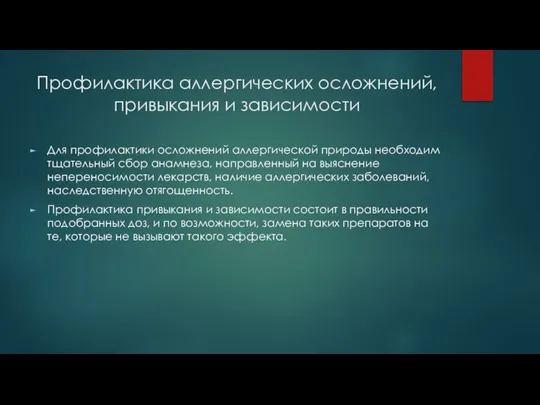 Профилактика аллергических осложнений, привыкания и зависимости

► Для профилактики осложнений аллергической природы необходим тщательный сбор анамнеза, направленный на выяснение непереносимости лекарств, наличие аллергических заболеваний, наследственную отягощенность.

► Профилактика привыкания и зависимости состоит в правильности подобранных доз, и по возможности, замена таких препаратов на те, которые не вызывают такого эффекта.